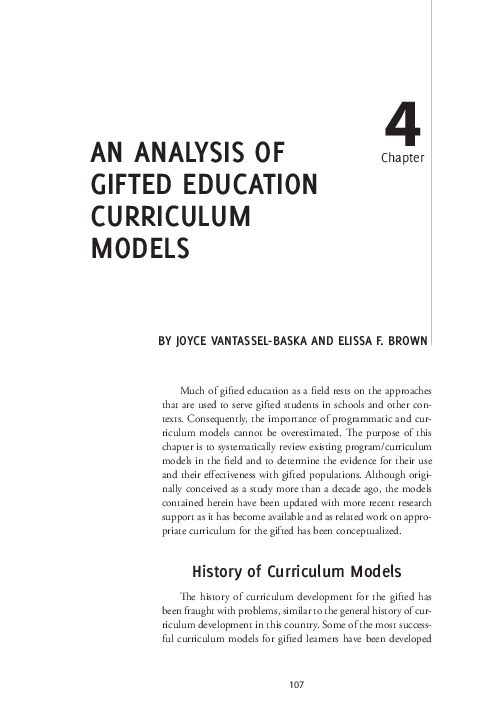 4
Chapter

AN ANALYSIS OF GIFTED EDUCATION CURRICULUM MODELS

BY JOYCE VANTASSEL-BASKA AND ELISSA F. BROWN

Much of gifted education as a field rests on the approaches that are used to serve gifted students in schools and other contexts. Consequently, the importance of programmatic and curriculum models cannot be overestimated. The purpose of this chapter is to systematically review existing program/curriculum models in the field and to determine the evidence for their use and their effectiveness with gifted populations. Although originally conceived as a study more than a decade ago, the models contained herein have been updated with more recent research support as it has become available and as related work on appropriate curriculum for the gifted has been conceptualized.

History of Curriculum Models

The history of curriculum development for the gifted has been fraught with problems, similar to the general history of curriculum development in this country. Some of the most successful curriculum models for gifted learners have been developed

107